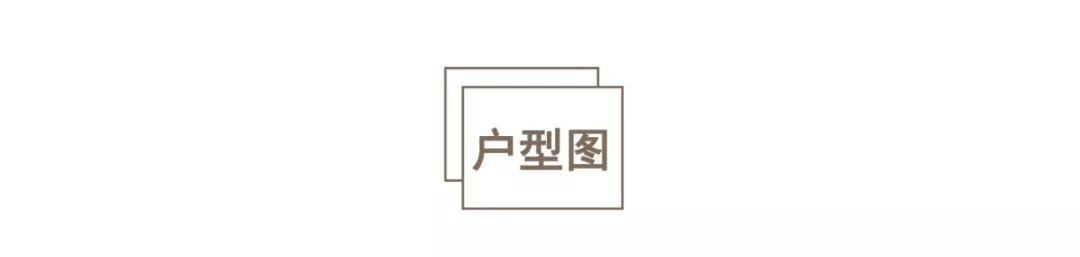 户型图